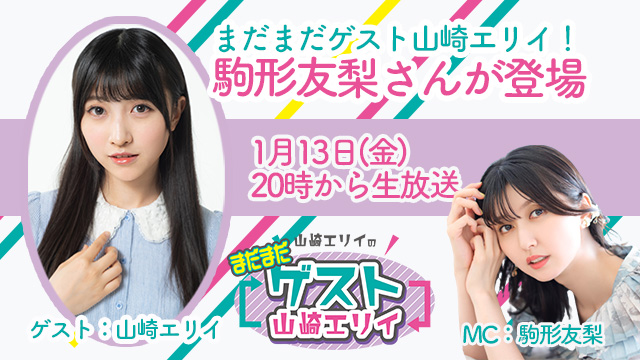 まだまだゲスト山崎エリイ！
駒形友梨さんが登場

1月13日(金)
20時から生放送

山崎エリイの
まだまだ
ゲスト
山崎エリイ

ゲスト：山崎エリイ

MC：駒形友梨